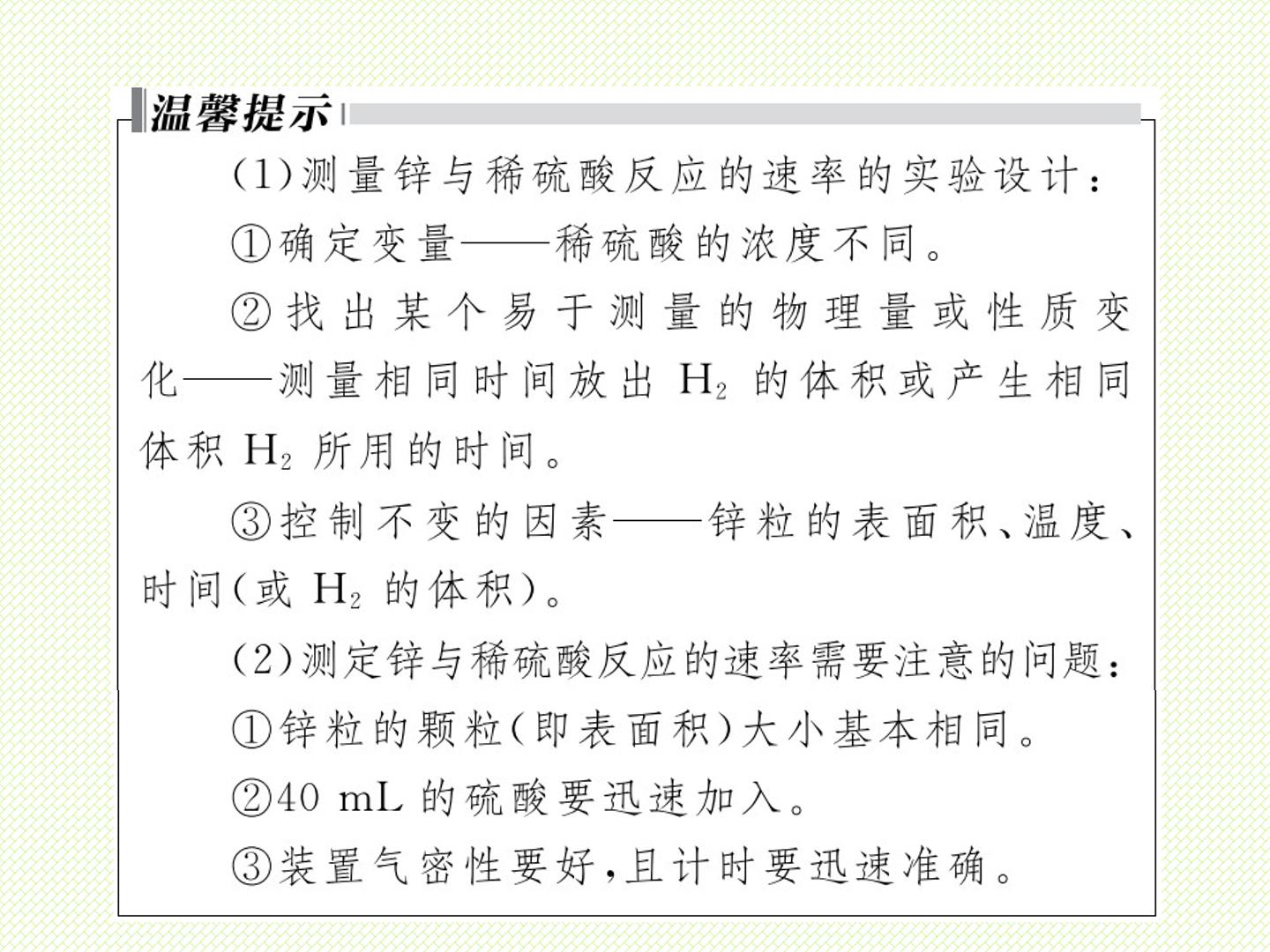 温馨提示

(1)测量锌与稀硫酸反应的速率的实验设计：

①确定变量——稀硫酸的浓度不同。

②找出某个易于测量的物理量或性质变化——测量相同时间放出$H_2$的体积或产生相同体积$H_2$所用的时间。

③控制不变的因素——锌粒的表面积、温度、时间(或$H_2$的体积)。

(2)测定锌与稀硫酸反应的速率需要注意的问题：

①锌粒的颗粒(即表面积)大小基本相同。

②40 mL的硫酸要迅速加入。

③装置气密性要好，且计时要迅速准确。